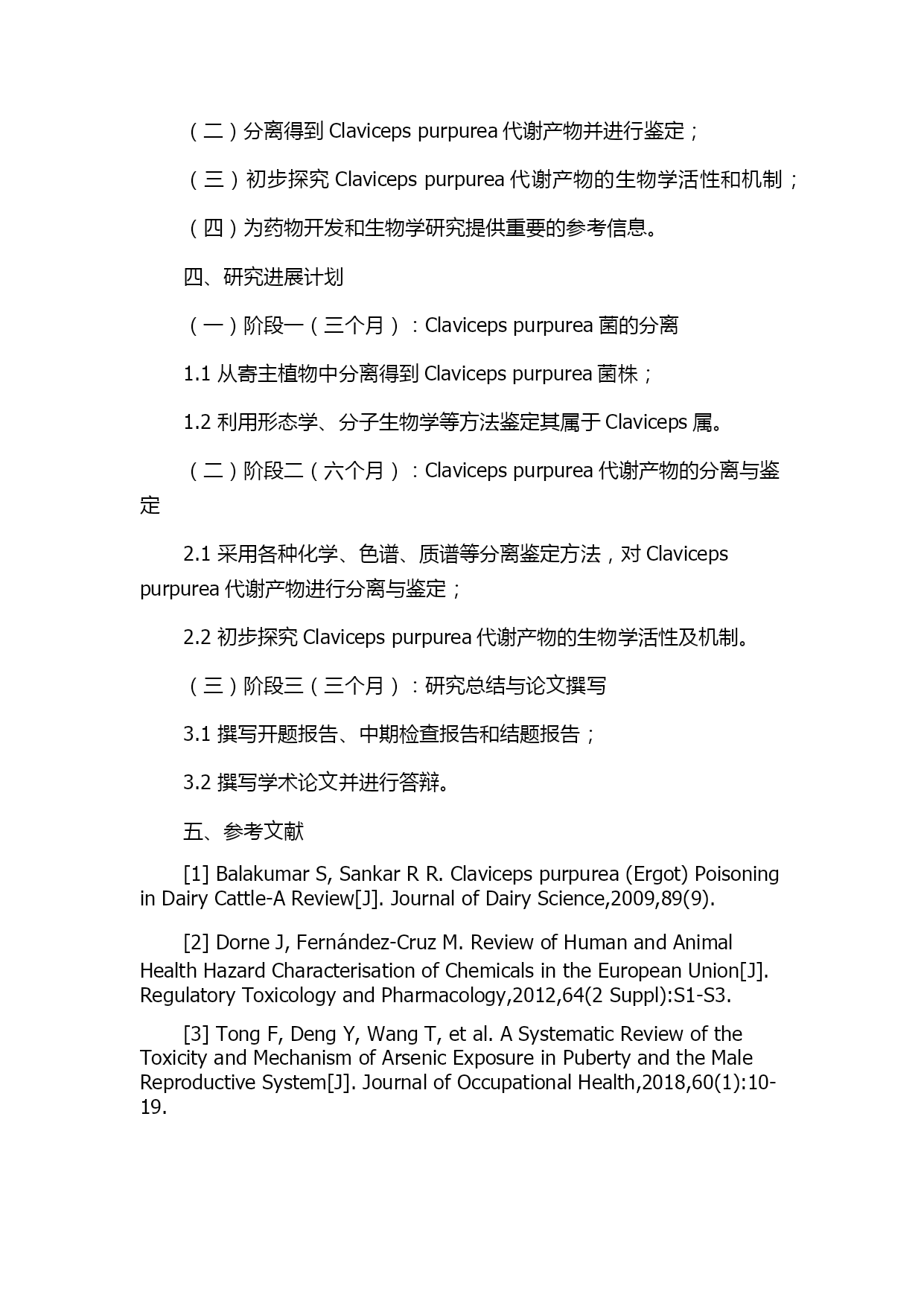 （二）分离得到 Claviceps purpurea 代谢产物并进行鉴定；

（三）初步探究 Claviceps purpurea 代谢产物的生物学活性和机制；

（四）为药物开发和生物学研究提供重要的参考信息。

四、研究进展计划

（一）阶段一（三个月）：Claviceps purpurea 菌的分离

1.1 从寄主植物中分离得到 Claviceps purpurea 菌株；

1.2 利用形态学、分子生物学等方法鉴定其属于 Claviceps 属。

（二）阶段二（六个月）：Claviceps purpurea 代谢产物的分离与鉴定

2.1 采用各种化学、色谱、质谱等分离鉴定方法，对 Claviceps purpurea 代谢产物进行分离与鉴定；

2.2 初步探究 Claviceps purpurea 代谢产物的生物学活性及机制。

（三）阶段三（三个月）：研究总结与论文撰写

3.1 撰写开题报告、中期检查报告和结题报告；

3.2 撰写学术论文并进行答辩。

五、参考文献

[1] Balakumar S, Sankar R R. Claviceps purpurea (Ergot) Poisoning in Dairy Cattle-A Review[J]. Journal of Dairy Science,2009,89(9).

[2] Dorne J, Fernández-Cruz M. Review of Human and Animal Health Hazard Characterisation of Chemicals in the European Union[J]. Regulatory Toxicology and Pharmacology,2012,64(2 Suppl):S1-S3.

[3] Tong F, Deng Y, Wang T, et al. A Systematic Review of the Toxicity and Mechanism of Arsenic Exposure in Puberty and the Male Reproductive System[J]. Journal of Occupational Health,2018,60(1):10-19.